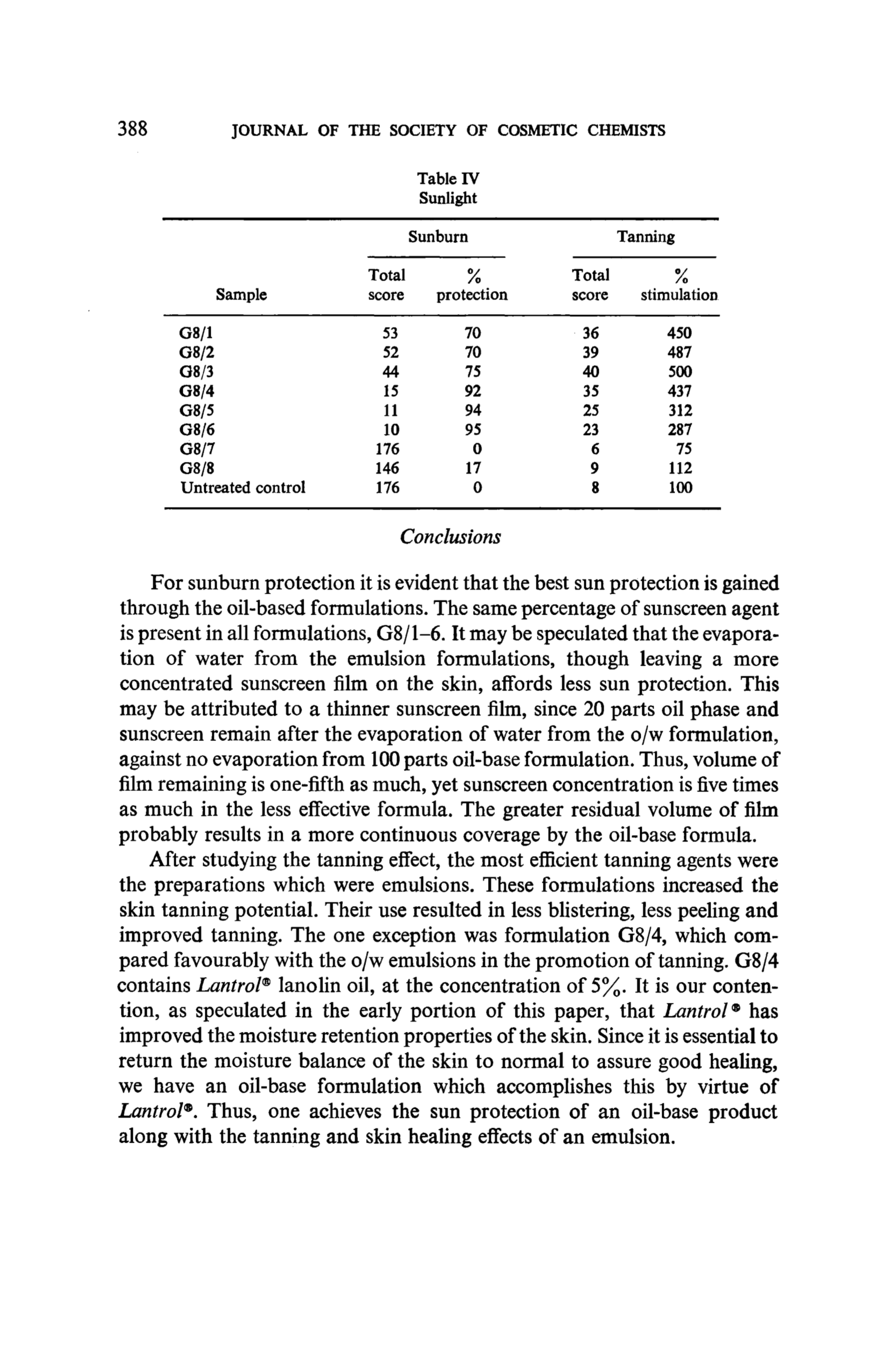 388 JOURNAL OF THE SOCIETY OF COSMETIC CHEMISTS

Table IV
Sunlight

| Sample | Sunburn Total score | Sunburn % protection | Tanning Total score | Tanning % stimulation |
|---|---|---|---|---|
| G8/1 | 53 | 70 | 36 | 450 |
| G8/2 | 52 | 70 | 39 | 487 |
| G8/3 | 44 | 75 | 40 | 500 |
| G8/4 | 15 | 92 | 35 | 437 |
| G8/5 | 11 | 94 | 25 | 312 |
| G8/6 | 10 | 95 | 23 | 287 |
| G8/7 | 176 | 0 | 6 | 75 |
| G8/8 | 146 | 17 | 9 | 112 |
| Untreated control | 176 | 0 | 8 | 100 |

Conclusions

For sunburn protection it is evident that the best sun protection is gained through the oil-based formulations. The same percentage of sunscreen agent is present in all formulations, G8/1–6. It may be speculated that the evaporation of water from the emulsion formulations, though leaving a more concentrated sunscreen film on the skin, affords less sun protection. This may be attributed to a thinner sunscreen film, since 20 parts oil phase and sunscreen remain after the evaporation of water from the o/w formulation, against no evaporation from 100 parts oil-base formulation. Thus, volume of film remaining is one-fifth as much, yet sunscreen concentration is five times as much in the less effective formula. The greater residual volume of film probably results in a more continuous coverage by the oil-base formula.

After studying the tanning effect, the most efficient tanning agents were the preparations which were emulsions. These formulations increased the skin tanning potential. Their use resulted in less blistering, less peeling and improved tanning. The one exception was formulation G8/4, which compared favourably with the o/w emulsions in the promotion of tanning. G8/4 contains Lantrol® lanolin oil, at the concentration of 5%. It is our contention, as speculated in the early portion of this paper, that Lantrol® has improved the moisture retention properties of the skin. Since it is essential to return the moisture balance of the skin to normal to assure good healing, we have an oil-base formulation which accomplishes this by virtue of Lantrol®. Thus, one achieves the sun protection of an oil-base product along with the tanning and skin healing effects of an emulsion.